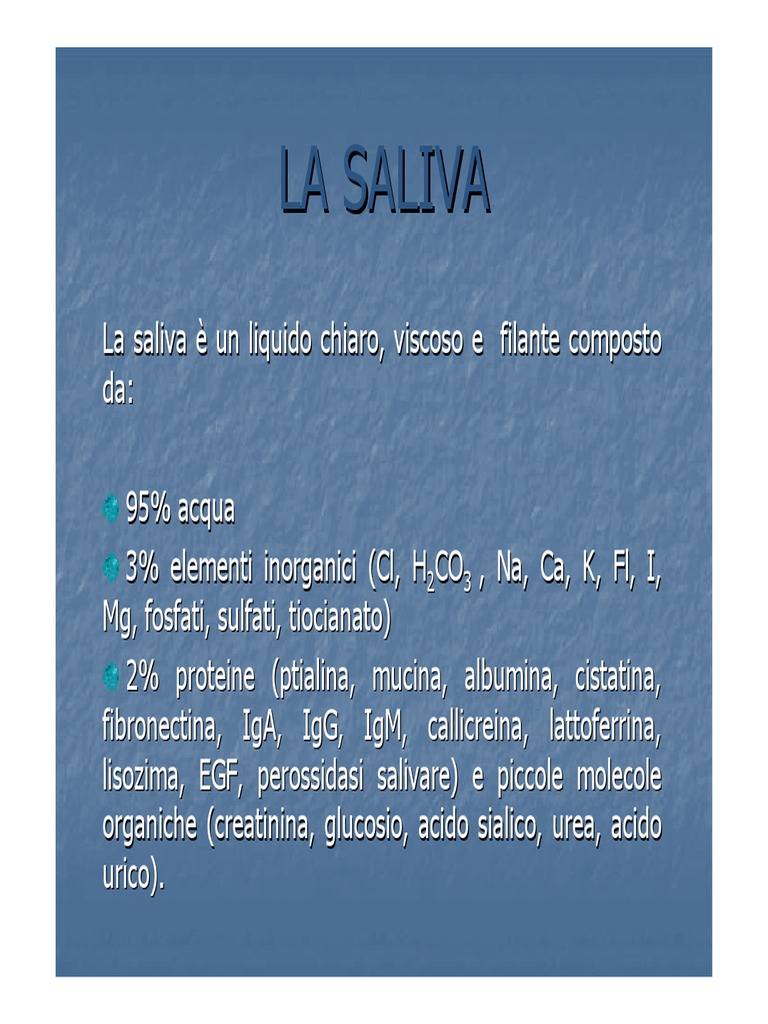 LA SALIVA

La saliva è un liquido chiaro, viscoso e filante composto da:

95% acqua

3% elementi inorganici (Cl, $H_2CO_3$ , Na, Ca, K, Fl, I, Mg, fosfati, sulfati, tiocianato)

2% proteine (ptialina, mucina, albumina, cistatina, fibronectina, IgA, IgG, IgM, callicreina, lattoferrina, lisozima, EGF, perossidasi salivare) e piccole molecole organiche (creatinina, glucosio, acido sialico, urea, acido urico).